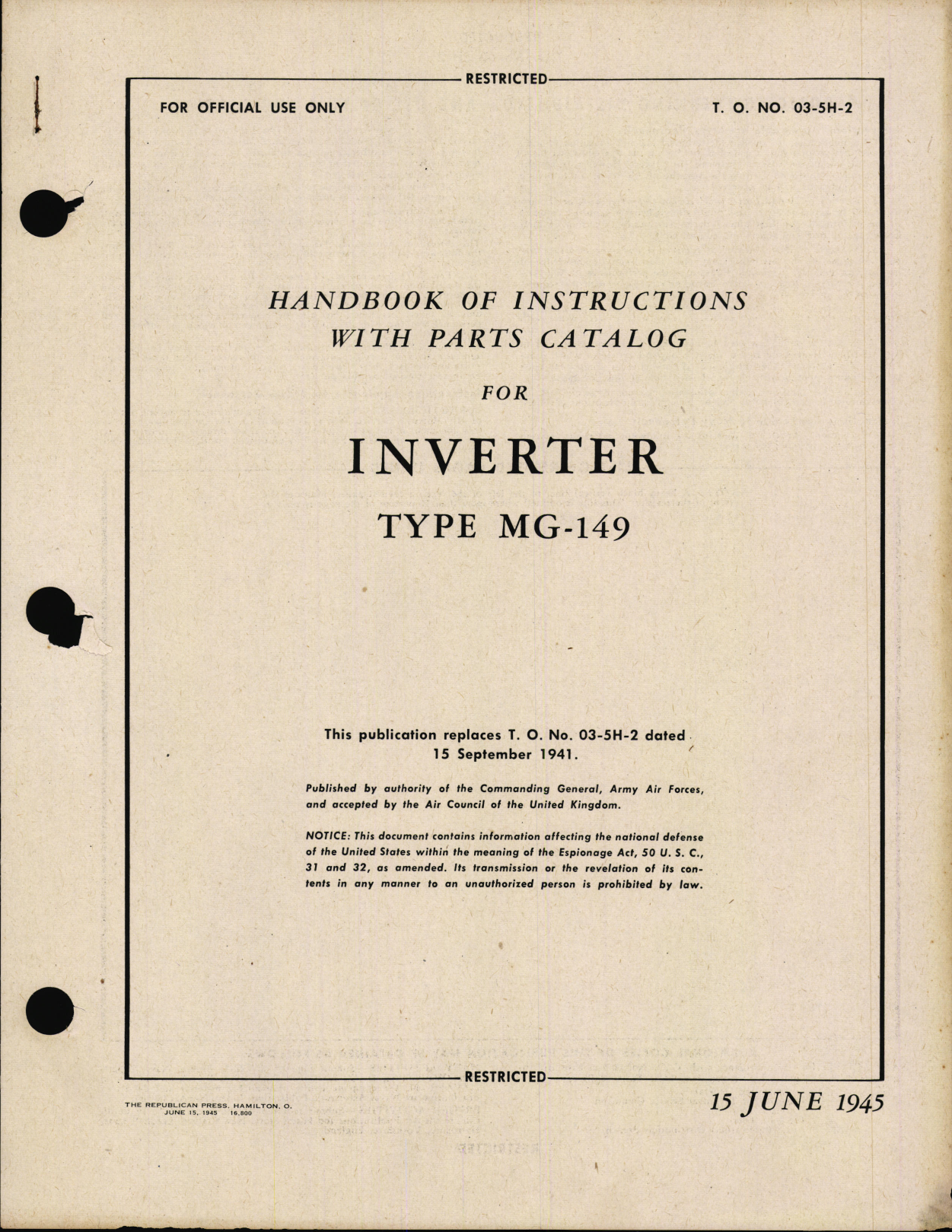 RESTRICTED

FOR OFFICIAL USE ONLY

T. O. NO. 03-5H-2

HANDBOOK OF INSTRUCTIONS WITH PARTS CATALOG

FOR

INVERTER

TYPE MG-149

This publication replaces T. O. No. 03-5H-2 dated 15 September 1941.

Published by authority of the Commanding General, Army Air Forces, and accepted by the Air Council of the United Kingdom.

NOTICE: This document contains information affecting the national defense of the United States within the meaning of the Espionage Act, 50 U. S. C., 31 and 32, as amended. Its transmission or the revelation of its contents in any manner to an unauthorized person is prohibited by law.

RESTRICTED

THE REPUBLICAN PRESS, HAMILTON, O.
JUNE 15, 1945 16,800

15 JUNE 1945